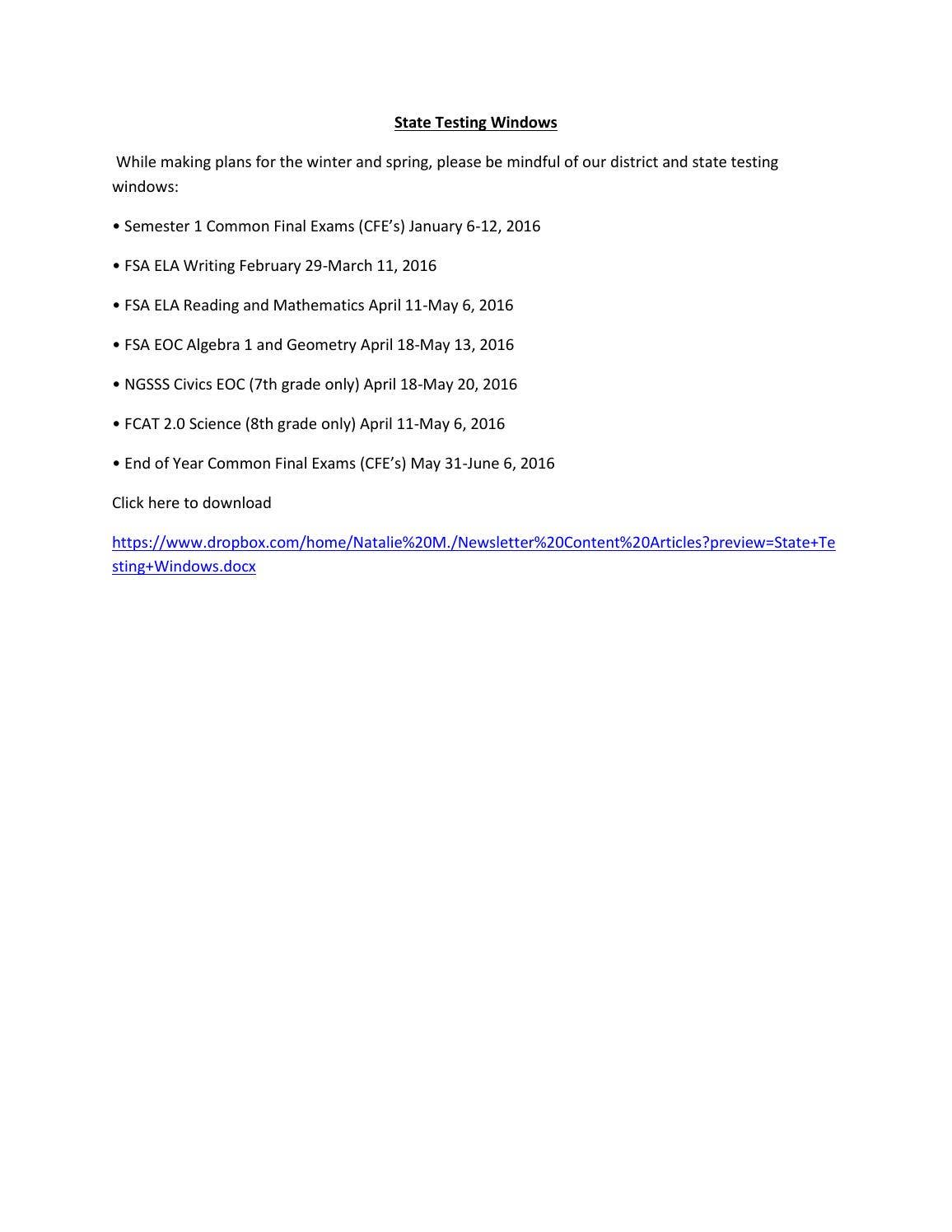 State Testing Windows

While making plans for the winter and spring, please be mindful of our district and state testing windows:

• Semester 1 Common Final Exams (CFE's) January 6-12, 2016

• FSA ELA Writing February 29-March 11, 2016

• FSA ELA Reading and Mathematics April 11-May 6, 2016

• FSA EOC Algebra 1 and Geometry April 18-May 13, 2016

• NGSSS Civics EOC (7th grade only) April 18-May 20, 2016

• FCAT 2.0 Science (8th grade only) April 11-May 6, 2016

• End of Year Common Final Exams (CFE's) May 31-June 6, 2016

Click here to download

https://www.dropbox.com/home/Natalie%20M./Newsletter%20Content%20Articles?preview=State+Testing+Windows.docx